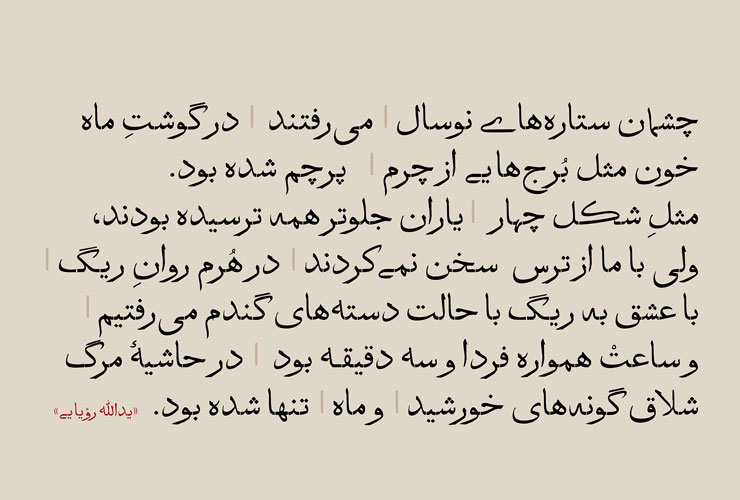 چشمان ستاره‌های نوسال | می‌رفتند | در گوشتِ ماه
خون مثل بُرج‌هایی از چرم | پرچم شده بود.
مثلِ شکل چهار | یاران جلوتر همه ترسیده بودند،
ولی با ما از ترس سخن نمی‌کردند | در هُرم روانِ ریگ |
با عشق به ریگ با حالت دسته‌های گندم می‌رفتیم |
و ساعتْ همواره فردا و سه دقیقه بود | در حاشیهٔ مرگ
شلاق گونه‌های خورشید | و ماه | تنها شده بود. «یدالله رؤیایی»